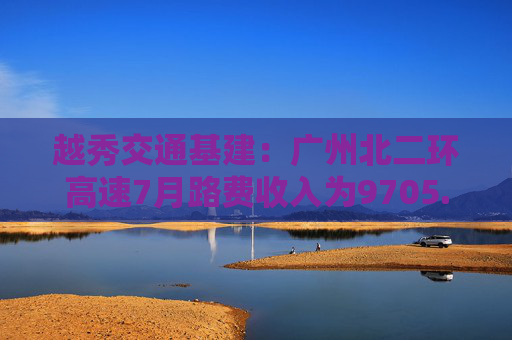 越秀交通基建：广州北二环高速7月路费收入为9705.